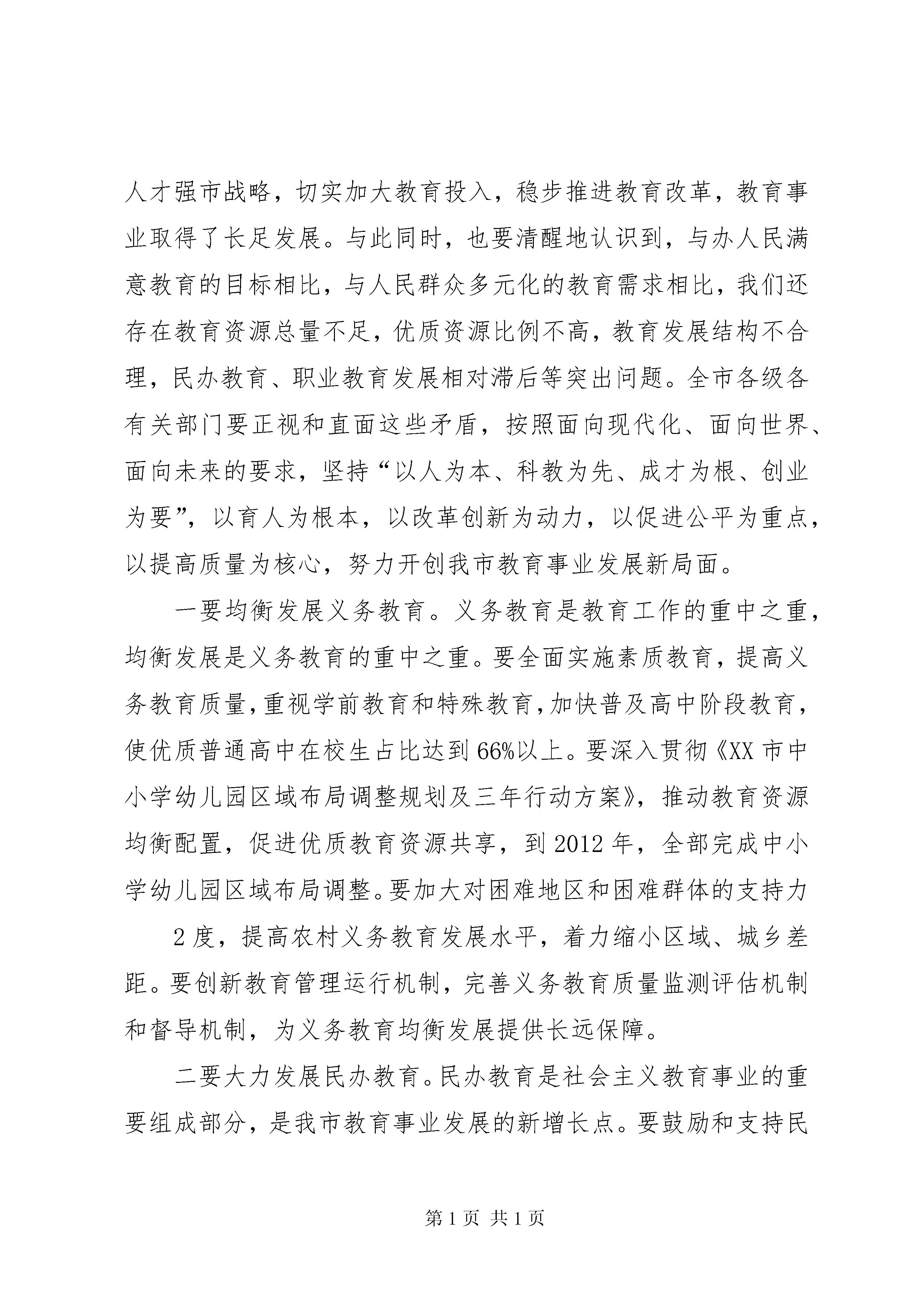 人才强市战略，切实加大教育投入，稳步推进教育改革，教育事业取得了长足发展。与此同时，也要清醒地认识到，与办人民满意教育的目标相比，与人民群众多元化的教育需求相比，我们还存在教育资源总量不足，优质资源比例不高，教育发展结构不合理，民办教育、职业教育发展相对滞后等突出问题。全市各级各有关部门要正视和直面这些矛盾，按照面向现代化、面向世界、面向未来的要求，坚持“以人为本、科教为先、成才为根、创业为要”，以育人为根本，以改革创新为动力，以促进公平为重点，以提高质量为核心，努力开创我市教育事业发展新局面。

一要均衡发展义务教育。义务教育是教育工作的重中之重，均衡发展是义务教育的重中之重。要全面实施素质教育，提高义务教育质量，重视学前教育和特殊教育，加快普及高中阶段教育，使优质普通高中在校生占比达到66%以上。要深入贯彻《XX市中小学幼儿园区域布局调整规划及三年行动方案》，推动教育资源均衡配置，促进优质教育资源共享，到2012年，全部完成中小学幼儿园区域布局调整。要加大对困难地区和困难群体的支持力

2度，提高农村义务教育发展水平，着力缩小区域、城乡差距。要创新教育管理运行机制，完善义务教育质量监测评估机制和督导机制，为义务教育均衡发展提供长远保障。

二要大力发展民办教育。民办教育是社会主义教育事业的重要组成部分，是我市教育事业发展的新增长点。要鼓励和支持民

第1页 共1页